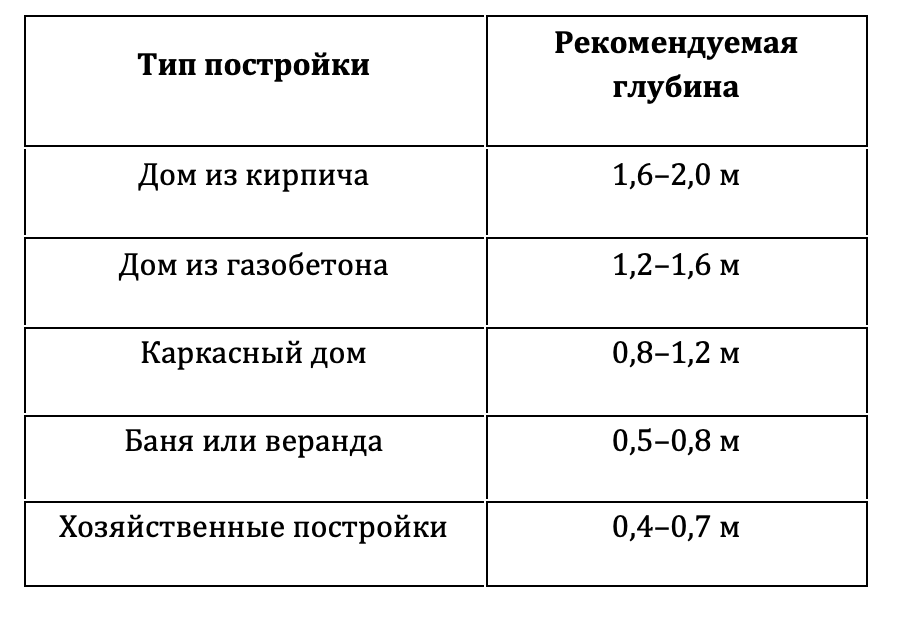 | Тип постройки | Рекомендуемая глубина |
|---|---|
| Дом из кирпича | 1,6–2,0 м |
| Дом из газобетона | 1,2–1,6 м |
| Каркасный дом | 0,8–1,2 м |
| Баня или веранда | 0,5–0,8 м |
| Хозяйственные постройки | 0,4–0,7 м |